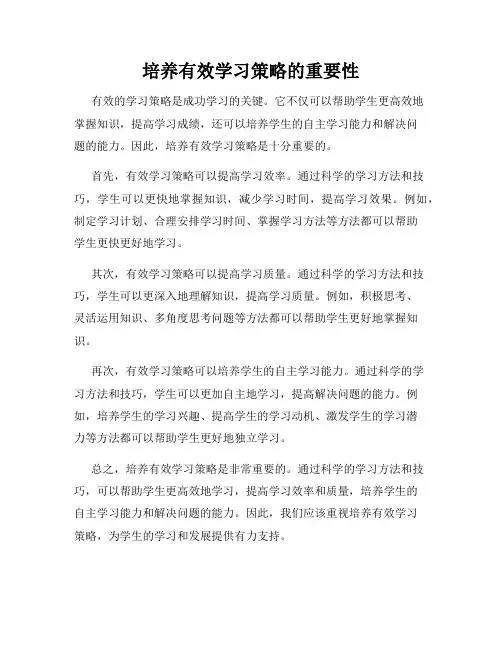 培养有效学习策略的重要性

有效的学习策略是成功学习的关键。它不仅可以帮助学生更高效地掌握知识，提高学习成绩，还可以培养学生的自主学习能力和解决问题的能力。因此，培养有效学习策略是十分重要的。

首先，有效学习策略可以提高学习效率。通过科学的学习方法和技巧，学生可以更快地掌握知识，减少学习时间，提高学习效果。例如，制定学习计划、合理安排学习时间、掌握学习方法等方法都可以帮助学生更快更好地学习。

其次，有效学习策略可以提高学习质量。通过科学的学习方法和技巧，学生可以更深入地理解知识，提高学习质量。例如，积极思考、灵活运用知识、多角度思考问题等方法都可以帮助学生更好地掌握知识。

再次，有效学习策略可以培养学生的自主学习能力。通过科学的学习方法和技巧，学生可以更加自主地学习，提高解决问题的能力。例如，培养学生的学习兴趣、提高学生的学习动机、激发学生的学习潜力等方法都可以帮助学生更好地独立学习。

总之，培养有效学习策略是非常重要的。通过科学的学习方法和技巧，可以帮助学生更高效地学习，提高学习效率和质量，培养学生的自主学习能力和解决问题的能力。因此，我们应该重视培养有效学习策略，为学生的学习和发展提供有力支持。